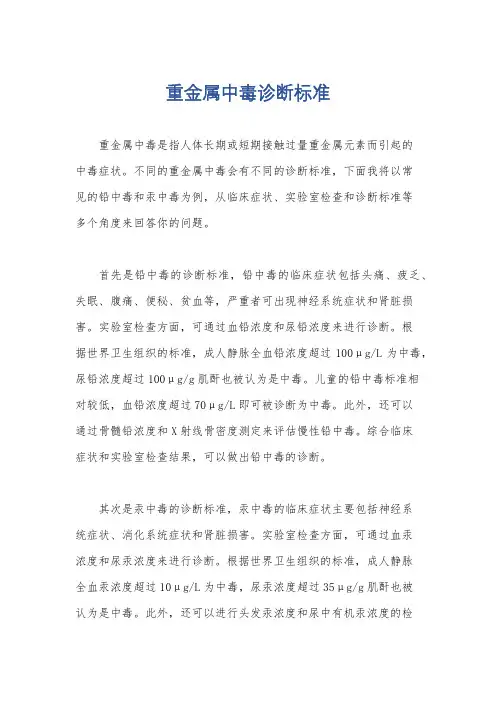 重金属中毒诊断标准

重金属中毒是指人体长期或短期接触过量重金属元素而引起的中毒症状。不同的重金属中毒会有不同的诊断标准，下面我将以常见的铅中毒和汞中毒为例，从临床症状、实验室检查和诊断标准等多个角度来回答你的问题。

首先是铅中毒的诊断标准，铅中毒的临床症状包括头痛、疲乏、失眠、腹痛、便秘、贫血等，严重者可出现神经系统症状和肾脏损害。实验室检查方面，可通过血铅浓度和尿铅浓度来进行诊断。根据世界卫生组织的标准，成人静脉全血铅浓度超过 100μg/L 为中毒，尿铅浓度超过 100μg/g 肌酐也被认为是中毒。儿童的铅中毒标准相对较低，血铅浓度超过 70μg/L 即可被诊断为中毒。此外，还可以通过骨髓铅浓度和 X 射线骨密度测定来评估慢性铅中毒。综合临床症状和实验室检查结果，可以做出铅中毒的诊断。

其次是汞中毒的诊断标准，汞中毒的临床症状主要包括神经系统症状、消化系统症状和肾脏损害。实验室检查方面，可通过血汞浓度和尿汞浓度来进行诊断。根据世界卫生组织的标准，成人静脉全血汞浓度超过 10μg/L 为中毒，尿汞浓度超过 35μg/g 肌酐也被认为是中毒。此外，还可以进行头发汞浓度和尿中有机汞浓度的检